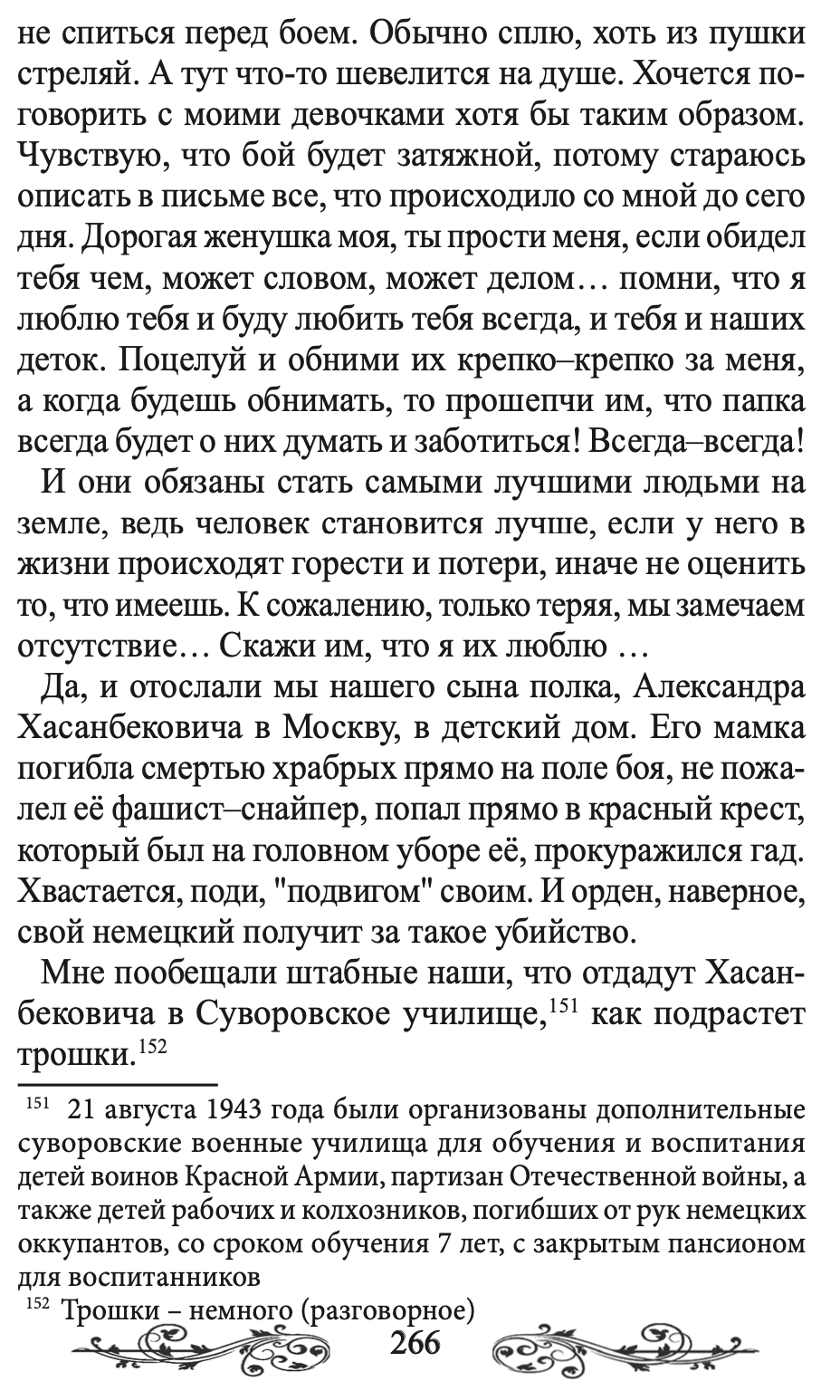 не спиться перед боем. Обычно сплю, хоть из пушки стреляй. А тут что-то шевелится на душе. Хочется поговорить с моими девочками хотя бы таким образом. Чувствую, что бой будет затяжной, потому стараюсь описать в письме все, что происходило со мной до сего дня. Дорогая женушка моя, ты прости меня, если обидел тебя чем, может словом, может делом… помни, что я люблю тебя и буду любить тебя всегда, и тебя и наших деток. Поцелуй и обними их крепко–крепко за меня, а когда будешь обнимать, то прошепчи им, что папка всегда будет о них думать и заботиться! Всегда–всегда!

И они обязаны стать самыми лучшими людьми на земле, ведь человек становится лучше, если у него в жизни происходят горести и потери, иначе не оценить то, что имеешь. К сожалению, только теряя, мы замечаем отсутствие… Скажи им, что я их люблю …

Да, и отослали мы нашего сына полка, Александра Хасанбековича в Москву, в детский дом. Его мамка погибла смертью храбрых прямо на поле боя, не пожалел её фашист–снайпер, попал прямо в красный крест, который был на головном уборе её, прокуражился гад. Хвастается, поди, "подвигом" своим. И орден, наверное, свой немецкий получит за такое убийство.

Мне пообещали штабные наши, что отдадут Хасанбековича в Суворовское училище,$^{151}$ как подрастет трошки.$^{152}$

$^{151}$ 21 августа 1943 года были организованы дополнительные суворовские военные училища для обучения и воспитания детей воинов Красной Армии, партизан Отечественной войны, а также детей рабочих и колхозников, погибших от рук немецких оккупантов, со сроком обучения 7 лет, с закрытым пансионом для воспитанников

$^{152}$ Трошки – немного (разговорное)

266